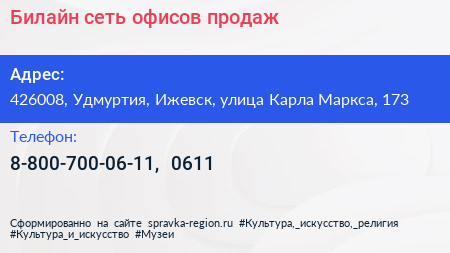 Билайн сеть офисов продаж

Адрес:

426008, Удмуртия, Ижевск, улица Карла Маркса, 173

Телефон:

8-800-700-06-11, 0611

Сформированно на сайте spravka-region.ru #Культура,_искусство,_религия #Культура_и_искусство #Музеи